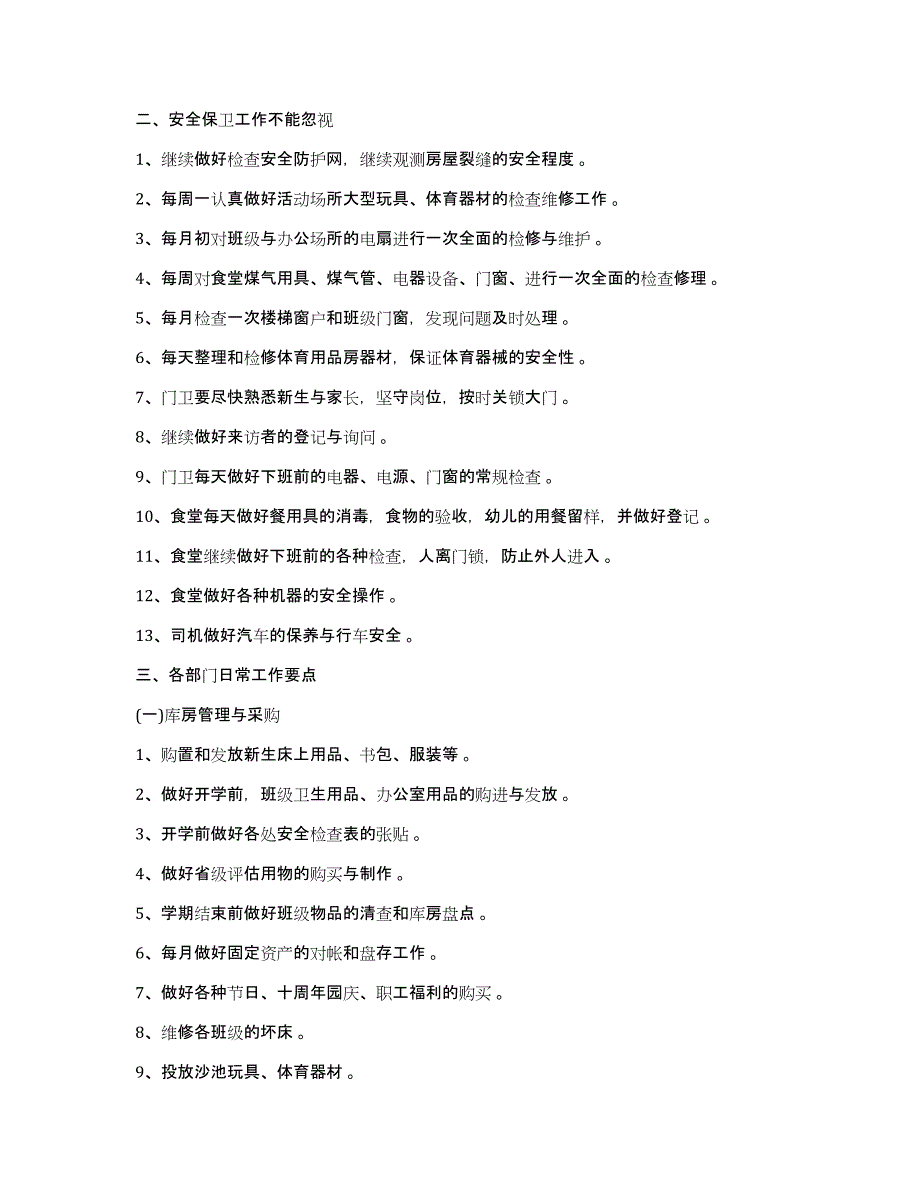 二、安全保卫工作不能忽视

1、继续做好检查安全防护网，继续观测房屋裂缝的安全程度。

2、每周一认真做好活动场所大型玩具、体育器材的检查维修工作。

3、每月初对班级与办公场所的电扇进行一次全面的检修与维护。

4、每周对食堂煤气用具、煤气管、电器设备、门窗、进行一次全面的检查修理。

5、每月检查一次楼梯窗户和班级门窗，发现问题及时处理。

6、每天整理和检修体育用品房器材，保证体育器械的安全性。

7、门卫要尽快熟悉新生与家长，坚守岗位，按时关锁大门。

8、继续做好来访者的登记与询问。

9、门卫每天做好下班前的电器、电源、门窗的常规检查。

10、食堂每天做好餐用具的消毒，食物的验收，幼儿的用餐留样，并做好登记。

11、食堂继续做好下班前的各种检查，人离门锁，防止外人进入。

12、食堂做好各种机器的安全操作。

13、司机做好汽车的保养与行车安全。

三、各部门日常工作要点

(一)库房管理与采购

1、购置和发放新生床上用品、书包、服装等。

2、做好开学前，班级卫生用品、办公室用品的购进与发放。

3、开学前做好各处安全检查表的张贴。

4、做好省级评估用物的购买与制作。

5、学期结束前做好班级物品的清查和库房盘点。

6、每月做好固定资产的对帐和盘存工作。

7、做好各种节日、十周年园庆、职工福利的购买。

8、维修各班级的坏床。

9、投放沙池玩具、体育器材。